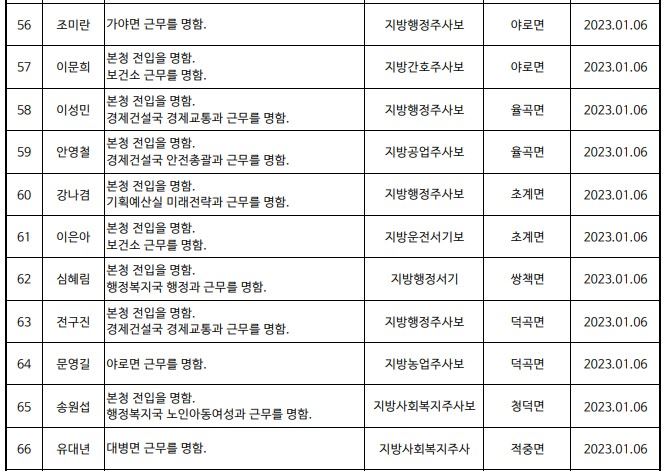 | 56 | 조미란 | 가야면 근무를 명함. | 지방행정주사보 | 야로면 | 2023.01.06 |
|---|---|---|---|---|---|
| 57 | 이문희 | 본청 전입을 명함. 보건소 근무를 명함. | 지방간호주사보 | 야로면 | 2023.01.06 |
| 58 | 이성민 | 본청 전입을 명함. 경제건설국 경제교통과 근무를 명함. | 지방행정주사보 | 율곡면 | 2023.01.06 |
| 59 | 안영철 | 본청 전입을 명함. 경제건설국 안전총괄과 근무를 명함. | 지방공업주사보 | 율곡면 | 2023.01.06 |
| 60 | 강나겸 | 본청 전입을 명함. 기획예산실 미래전략과 근무를 명함. | 지방행정주사보 | 초계면 | 2023.01.06 |
| 61 | 이은아 | 본청 전입을 명함. 보건소 근무를 명함. | 지방운전서기보 | 초계면 | 2023.01.06 |
| 62 | 심혜림 | 본청 전입을 명함. 행정복지국 행정과 근무를 명함. | 지방행정서기 | 쌍책면 | 2023.01.06 |
| 63 | 전구진 | 본청 전입을 명함. 경제건설국 경제교통과 근무를 명함. | 지방행정주사보 | 덕곡면 | 2023.01.06 |
| 64 | 문영길 | 야로면 근무를 명함. | 지방농업주사보 | 덕곡면 | 2023.01.06 |
| 65 | 송원섭 | 본청 전입을 명함. 행정복지국 노인아동여성과 근무를 명함. | 지방사회복지주사보 | 청덕면 | 2023.01.06 |
| 66 | 유대년 | 대병면 근무를 명함. | 지방사회복지주사 | 적중면 | 2023.01.06 |